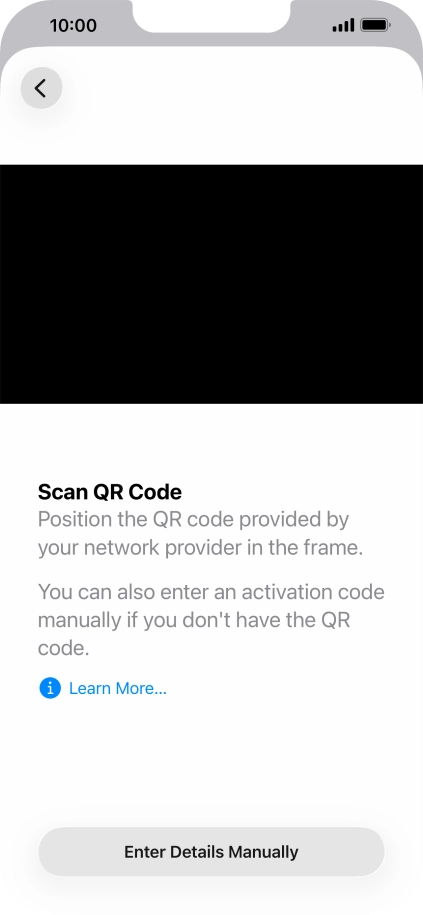 10:00

Scan QR Code
Position the QR code provided by your network provider in the frame.

You can also enter an activation code manually if you don't have the QR code.

Learn More...

Enter Details Manually